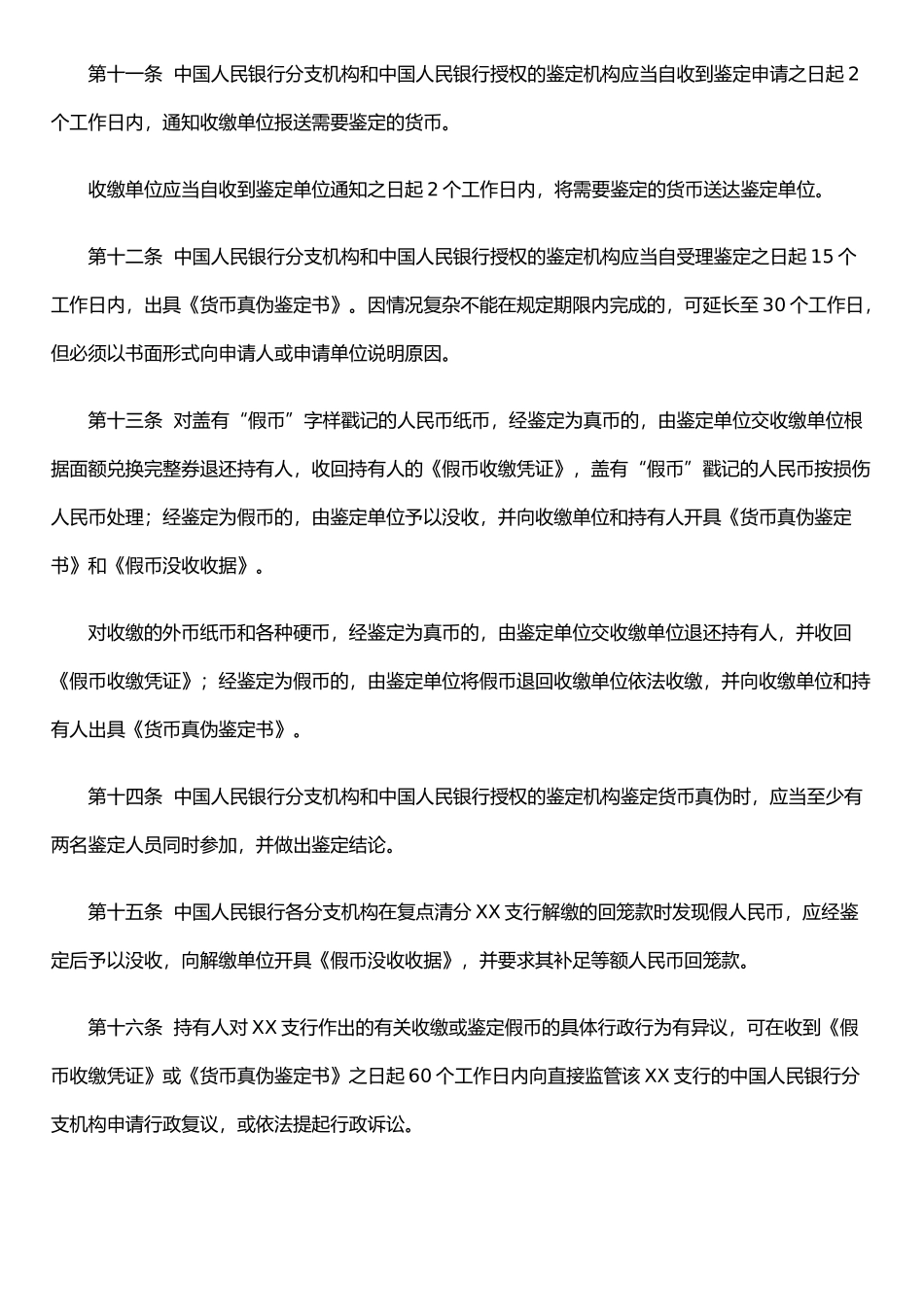 第十一条　中国人民银行分支机构和中国人民银行授权的鉴定机构应当自收到鉴定申请之日起 2 个工作日内，通知收缴单位报送需要鉴定的货币。

收缴单位应当自收到鉴定单位通知之日起 2 个工作日内，将需要鉴定的货币送达鉴定单位。

第十二条　中国人民银行分支机构和中国人民银行授权的鉴定机构应当自受理鉴定之日起 15 个工作日内，出具《货币真伪鉴定书》。因情况复杂不能在规定期限内完成的，可延长至 30 个工作日，但必须以书面形式向申请人或申请单位说明原因。

第十三条　对盖有“假币”字样戳记的人民币纸币，经鉴定为真币的，由鉴定单位交收缴单位根据面额兑换完整券退还持有人，收回持有人的《假币收缴凭证》，盖有“假币”戳记的人民币按损伤人民币处理；经鉴定为假币的，由鉴定单位予以没收，并向收缴单位和持有人开具《货币真伪鉴定书》和《假币没收收据》。

对收缴的外币纸币和各种硬币，经鉴定为真币的，由鉴定单位交收缴单位退还持有人，并收回《假币收缴凭证》；经鉴定为假币的，由鉴定单位将假币退回收缴单位依法收缴，并向收缴单位和持有人出具《货币真伪鉴定书》。

第十四条　中国人民银行分支机构和中国人民银行授权的鉴定机构鉴定货币真伪时，应当至少有两名鉴定人员同时参加，并做出鉴定结论。

第十五条　中国人民银行各分支机构在复点清分 XX 支行解缴的回笼款时发现假人民币，应经鉴定后予以没收，向解缴单位开具《假币没收收据》，并要求其补足等额人民币回笼款。

第十六条　持有人对 XX 支行作出的有关收缴或鉴定假币的具体行政行为有异议，可在收到《假币收缴凭证》或《货币真伪鉴定书》之日起 60 个工作日内向直接监管该 XX 支行的中国人民银行分支机构申请行政复议，或依法提起行政诉讼。